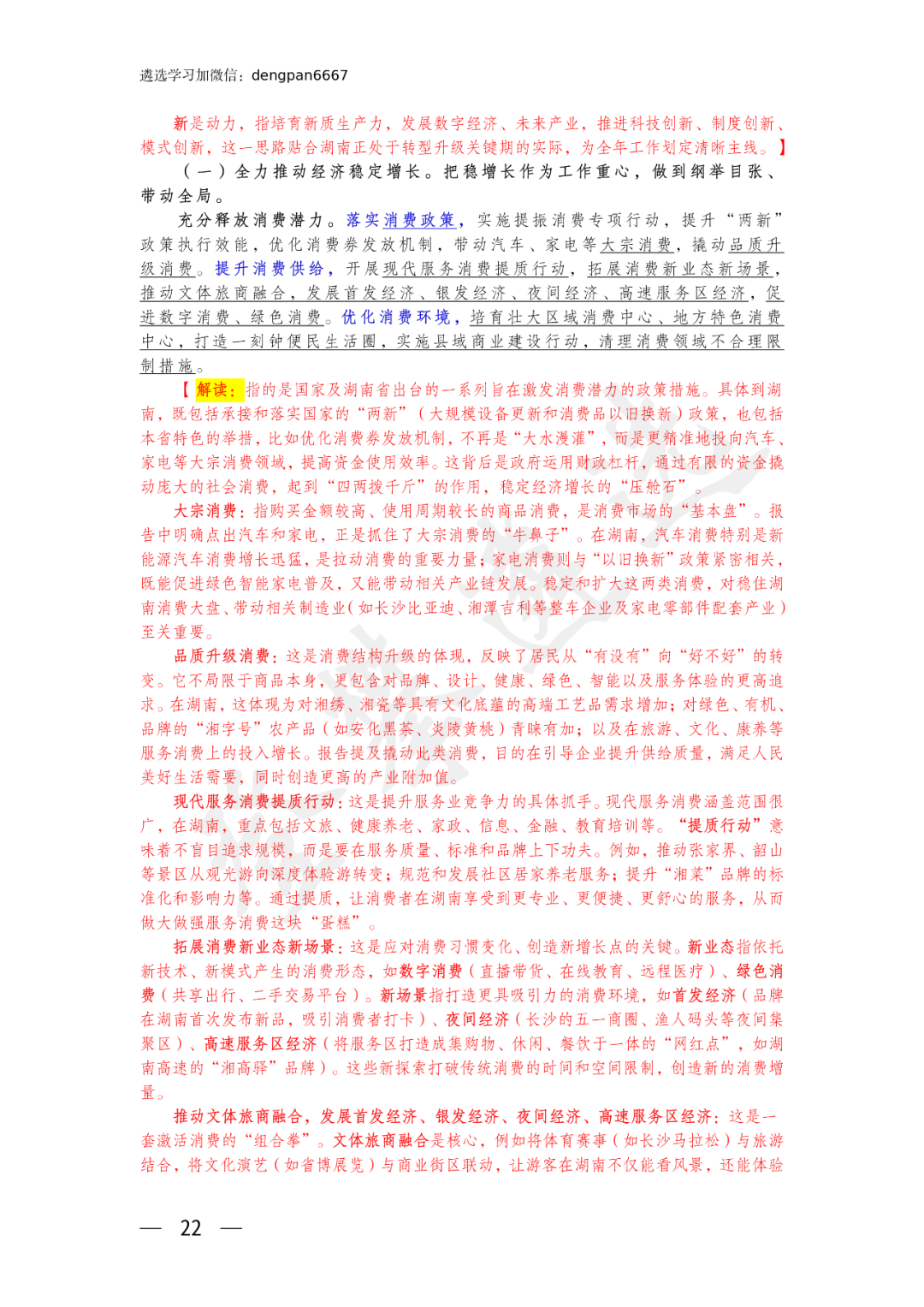 遴选学习加微信：dengpan6667

新是动力，指培育新质生产力，发展数字经济、未来产业，推进科技创新、制度创新、模式创新，这一思路贴合湖南正处于转型升级关键期的实际，为全年工作划定清晰主线。】

（一）全力推动经济稳定增长。把稳增长作为工作重心，做到纲举目张、带动全局。

充分释放消费潜力。落实消费政策，实施提振消费专项行动，提升“两新”政策执行效能，优化消费券发放机制，带动汽车、家电等大宗消费，撬动品质升级消费。提升消费供给，开展现代服务消费提质行动，拓展消费新业态新场景，推动文体旅商融合，发展首发经济、银发经济、夜间经济、高速服务区经济，促进数字消费、绿色消费。优化消费环境，培育壮大区域消费中心、地方特色消费中心，打造一刻钟便民生活圈，实施县域商业建设行动，清理消费领域不合理限制措施。

【解读：指的是国家及湖南省出台的一系列旨在激发消费潜力的政策措施。具体到湖南，既包括承接和落实国家的“两新”（大规模设备更新和消费品以旧换新）政策，也包括本省特色的举措，比如优化消费券发放机制，不再是“大水漫灌”，而是更精准地投向汽车、家电等大宗消费领域，提高资金使用效率。这背后是政府运用财政杠杆，通过有限的资金撬动庞大的社会消费，起到“四两拨千斤”的作用，稳定经济增长的“压舱石”。

大宗消费：指购买金额较高、使用周期较长的商品消费，是消费市场的“基本盘”。报告中明确点出汽车和家电，正是抓住了大宗消费的“牛鼻子”。在湖南，汽车消费特别是新能源汽车消费增长迅猛，是拉动消费的重要力量；家电消费则与“以旧换新”政策紧密相关，既能促进绿色智能家电普及，又能带动相关产业链发展。稳定和扩大这两类消费，对稳住湖南消费大盘、带动相关制造业（如长沙比亚迪、湘潭吉利等整车企业及家电零部件配套产业）至关重要。

品质升级消费：这是消费结构升级的体现，反映了居民从“有没有”向“好不好”的转变。它不局限于商品本身，更包含对品牌、设计、健康、绿色、智能以及服务体验的更高追求。在湖南，这体现为对湘绣、湘瓷等具有文化底蕴的高端工艺品需求增加；对绿色、有机、品牌的“湘字号”农产品（如安化黑茶、炎陵黄桃）青睐有加；以及在旅游、文化、康养等服务消费上的投入增长。报告提及撬动此类消费，目的在引导企业提升供给质量，满足人民美好生活需要，同时创造更高的产业附加值。

现代服务消费提质行动：这是提升服务业竞争力的具体抓手。现代服务消费涵盖范围很广，在湖南，重点包括文旅、健康养老、家政、信息、金融、教育培训等。“提质行动”意味着不盲目追求规模，而是要在服务质量、标准和品牌上下功夫。例如，推动张家界、韶山等景区从观光游向深度体验游转变；规范和发展社区居家养老服务；提升“湘菜”品牌的标准化和影响力等。通过提质，让消费者在湖南享受到更专业、更便捷、更舒心的服务，从而做大做强服务消费这块“蛋糕”。

拓展消费新业态新场景：这是应对消费习惯变化、创造新增长点的关键。新业态指依托新技术、新模式产生的消费形态，如数字消费（直播带货、在线教育、远程医疗）、绿色消费（共享出行、二手交易平台）。新场景指打造更具吸引力的消费环境，如首发经济（品牌在湖南首次发布新品，吸引消费者打卡）、夜间经济（长沙的五一商圈、渔人码头等夜间集聚区）、高速服务区经济（将服务区打造成集购物、休闲、餐饮于一体的“网红点”，如湖南高速的“湘高驿”品牌）。这些新探索打破传统消费的时间和空间限制，创造新的消费增量。

推动文体旅商融合，发展首发经济、银发经济、夜间经济、高速服务区经济：这是一套激活消费的“组合拳”。文体旅商融合是核心，例如将体育赛事（如长沙马拉松）与旅游结合，将文化演艺（如省博展览）与商业街区联动，让游客在湖南不仅能看风景，还能体验

— 22 —